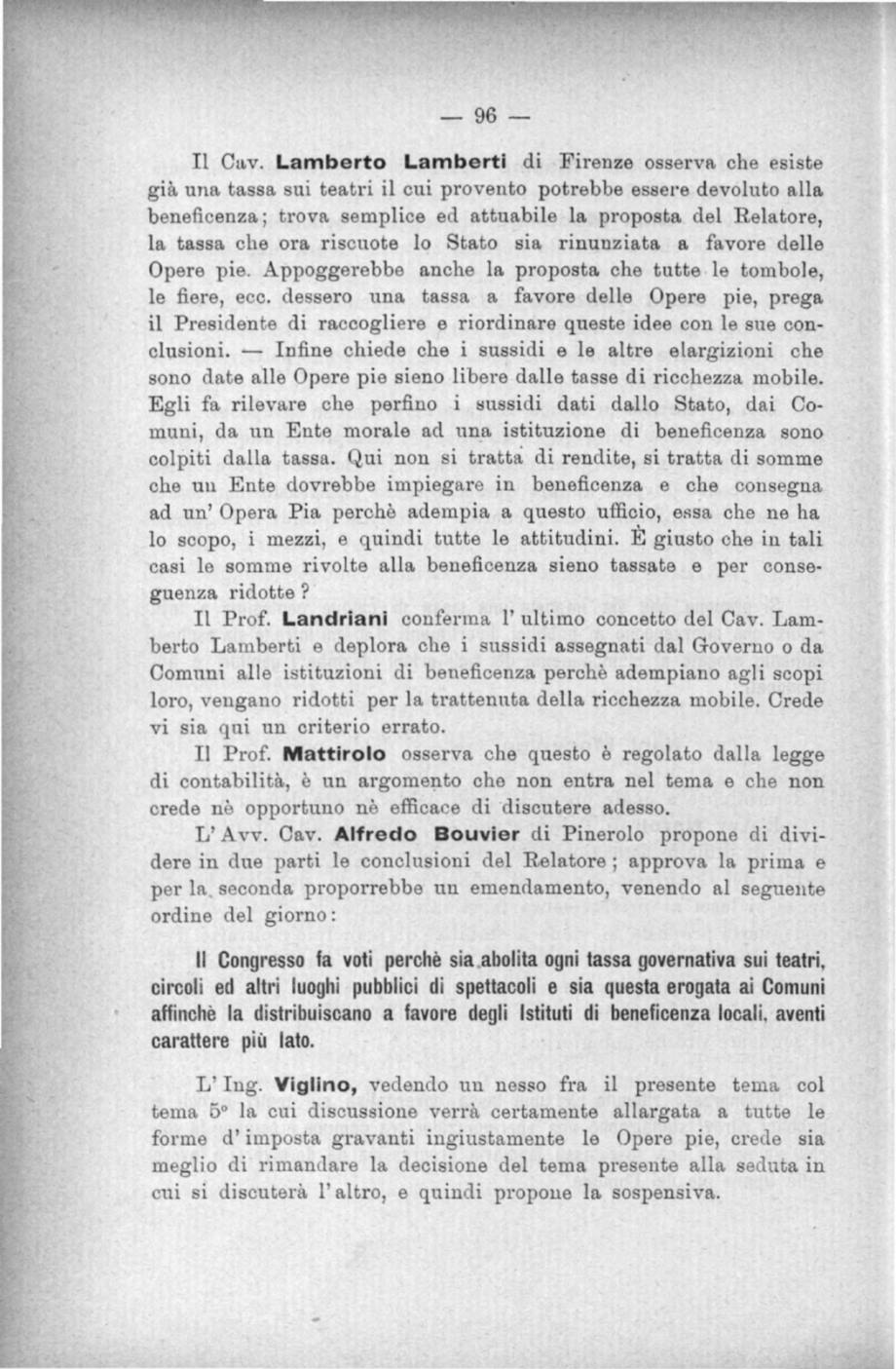 — 96 —

Il Cav. Lamberto Lamberti di Firenze osserva che esiste già una tassa sui teatri il cui provento potrebbe essere devoluto alla beneficenza; trova semplice ed attuabile la proposta del Relatore, la tassa che ora riscuote lo Stato sia rinunziata a favore delle Opere pie. Appoggerebbe anche la proposta che tutte le tombole, le fiere, ecc. dessero una tassa a favore delle Opere pie, prega il Presidente di raccogliere e riordinare queste idee con le sue conclusioni. — Infine chiede che i sussidi e le altre elargizioni che sono date alle Opere pie sieno libere dalle tasse di ricchezza mobile. Egli fa rilevare che perfino i sussidi dati dallo Stato, dai Comuni, da un Ente morale ad una istituzione di beneficenza sono colpiti dalla tassa. Qui non si tratta di rendite, si tratta di somme che un Ente dovrebbe impiegare in beneficenza e che consegna ad un' Opera Pia perchè adempia a questo ufficio, essa che ne ha lo scopo, i mezzi, e quindi tutte le attitudini. È giusto che in tali casi le somme rivolte alla beneficenza sieno tassate e per conseguenza ridotte?

Il Prof. Landriani conferma l' ultimo concetto del Cav. Lamberto Lamberti e deplora che i sussidi assegnati dal Governo o da Comuni alle istituzioni di beneficenza perchè adempiano agli scopi loro, vengano ridotti per la trattenuta della ricchezza mobile. Crede vi sia qui un criterio errato.

Il Prof. Mattirolo osserva che questo è regolato dalla legge di contabilità, è un argomento che non entra nel tema e che non crede nè opportuno nè efficace di discutere adesso.

L' Avv. Cav. Alfredo Bouvier di Pinerolo propone di dividere in due parti le conclusioni del Relatore; approva la prima e per la seconda proporrebbe un emendamento, venendo al seguente ordine del giorno:

Il Congresso fa voti perchè sia abolita ogni tassa governativa sui teatri, circoli ed altri luoghi pubblici di spettacoli e sia questa erogata ai Comuni affinchè la distribuiscano a favore degli Istituti di beneficenza locali, aventi carattere più lato.

L' Ing. Viglino, vedendo un nesso fra il presente tema col tema 5° la cui discussione verrà certamente allargata a tutte le forme d' imposta gravanti ingiustamente le Opere pie, crede sia meglio di rimandare la decisione del tema presente alla seduta in cui si discuterà l' altro, e quindi propone la sospensiva.